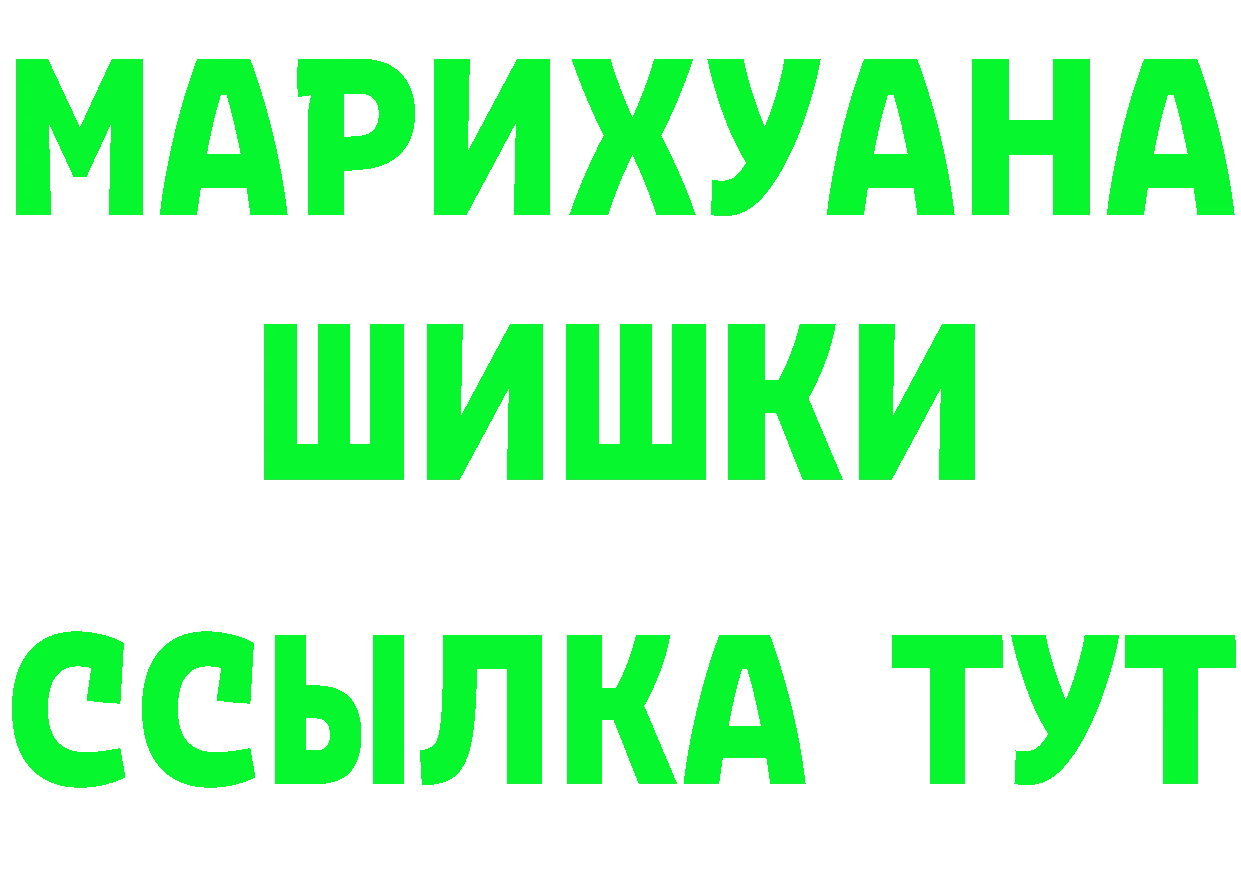 МАРИХУАНА
ШИШКИ
ССЫЛКА ТУТ